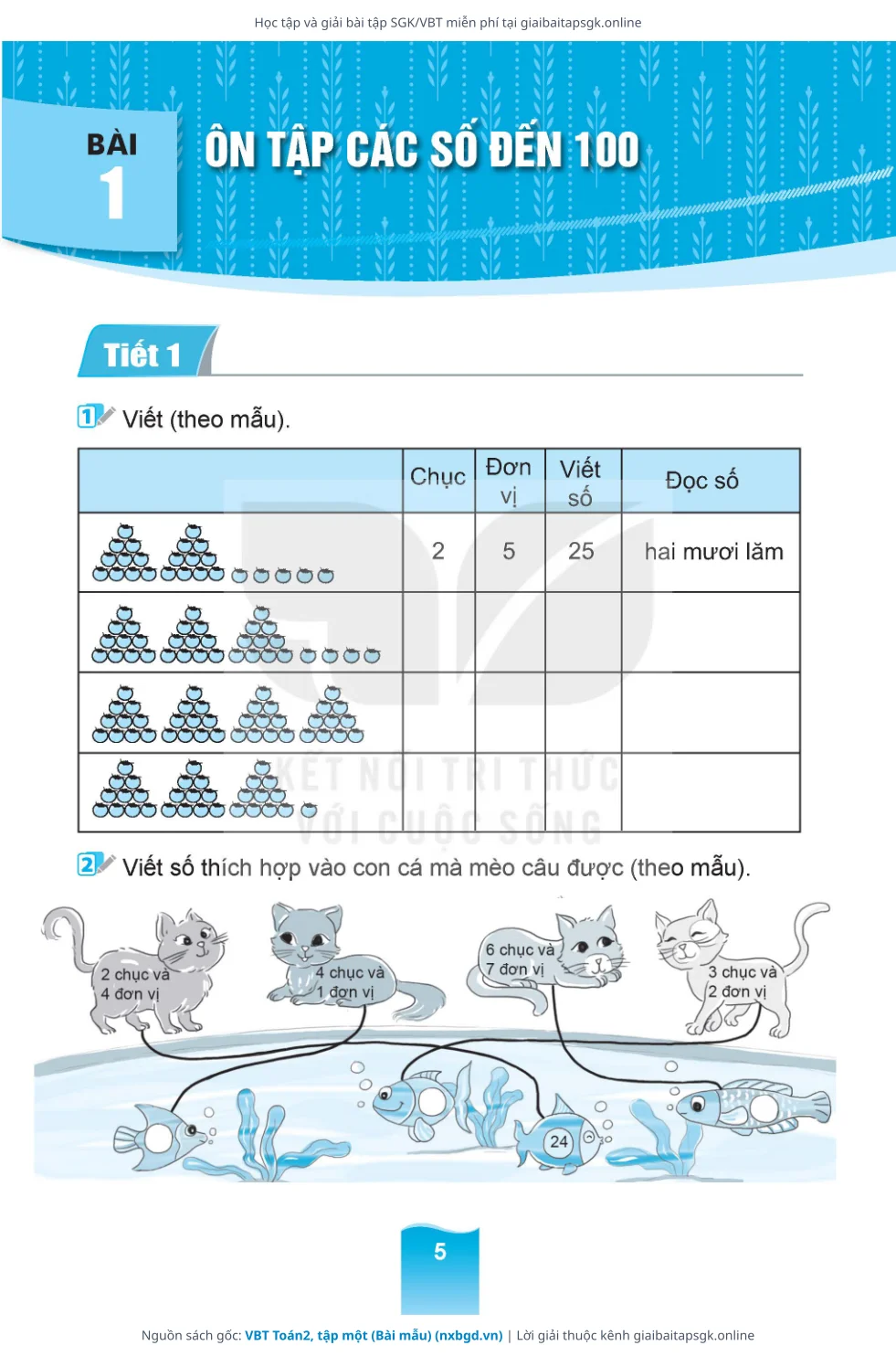 Học tập và giải bài tập SGK/VBT miễn phí tại giaibaitapsgk.online

BÀI 1

ÔN TẬP CÁC SỐ ĐẾN 100

Tiết 1

1 Viết (theo mẫu).

| | Chục | Đơn vị | Viết số | Đọc số |
|---|---|---|---|---|
| | 2 | 5 | 25 | hai mươi lăm |
| | | | | |
| | | | | |
| | | | | |

KẾT NỐI TRI THỨC VỚI CUỘC SỐNG

2 Viết số thích hợp vào con cá mà mèo câu được (theo mẫu).

2 chục và 4 đơn vị

4 chục và 1 đơn vị

6 chục và 7 đơn vị

3 chục và 2 đơn vị

24

5

Nguồn sách gốc: VBT Toán2, tập một (Bài mẫu) (nxbgd.vn) | Lời giải thuộc kênh giaibaitapsgk.online